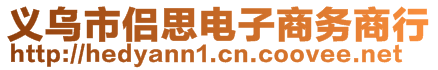 义乌市侣思电子商务商行
http://hedyann1.cn.coovee.net